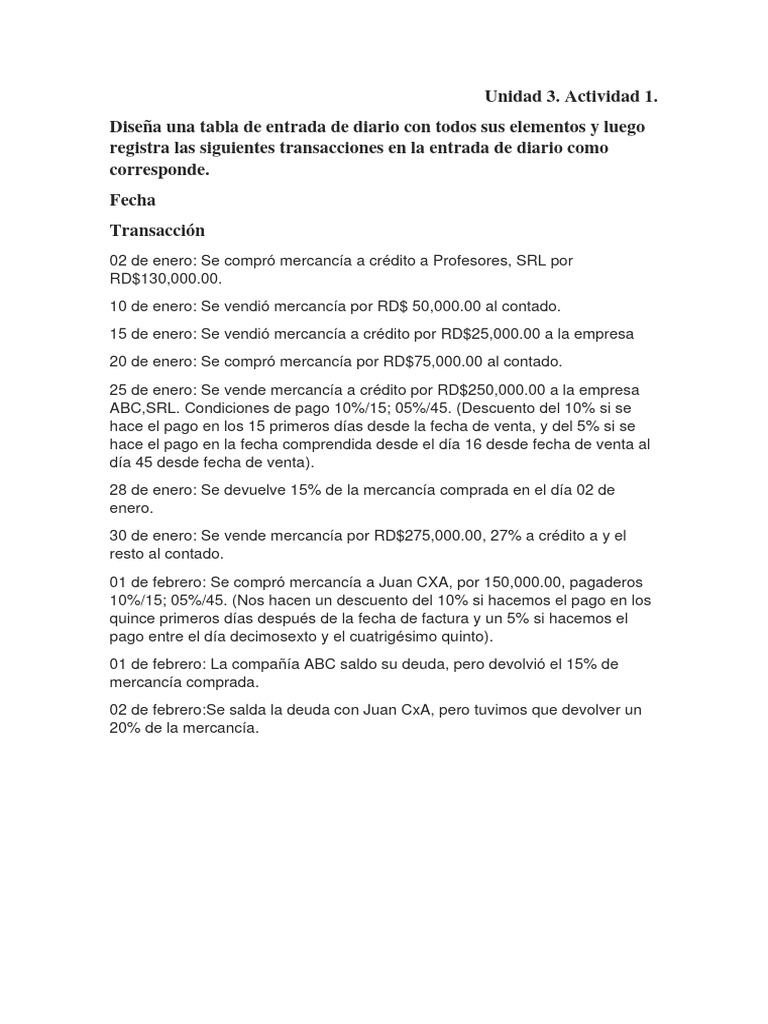 Unidad 3. Actividad 1.

Diseña una tabla de entrada de diario con todos sus elementos y luego registra las siguientes transacciones en la entrada de diario como corresponde.

Fecha

Transacción

02 de enero: Se compró mercancía a crédito a Profesores, SRL por RD$130,000.00.

10 de enero: Se vendió mercancía por RD$ 50,000.00 al contado.

15 de enero: Se vendió mercancía a crédito por RD$25,000.00 a la empresa

20 de enero: Se compró mercancía por RD$75,000.00 al contado.

25 de enero: Se vende mercancía a crédito por RD$250,000.00 a la empresa ABC,SRL. Condiciones de pago 10%/15; 05%/45. (Descuento del 10% si se hace el pago en los 15 primeros días desde la fecha de venta, y del 5% si se hace el pago en la fecha comprendida desde el día 16 desde fecha de venta al día 45 desde fecha de venta).

28 de enero: Se devuelve 15% de la mercancía comprada en el día 02 de enero.

30 de enero: Se vende mercancía por RD$275,000.00, 27% a crédito a y el resto al contado.

01 de febrero: Se compró mercancía a Juan CXA, por 150,000.00, pagaderos 10%/15; 05%/45. (Nos hacen un descuento del 10% si hacemos el pago en los quince primeros días después de la fecha de factura y un 5% si hacemos el pago entre el día decimosexto y el cuatrigésimo quinto).

01 de febrero: La compañía ABC saldo su deuda, pero devolvió el 15% de mercancía comprada.

02 de febrero:Se salda la deuda con Juan CxA, pero tuvimos que devolver un 20% de la mercancía.